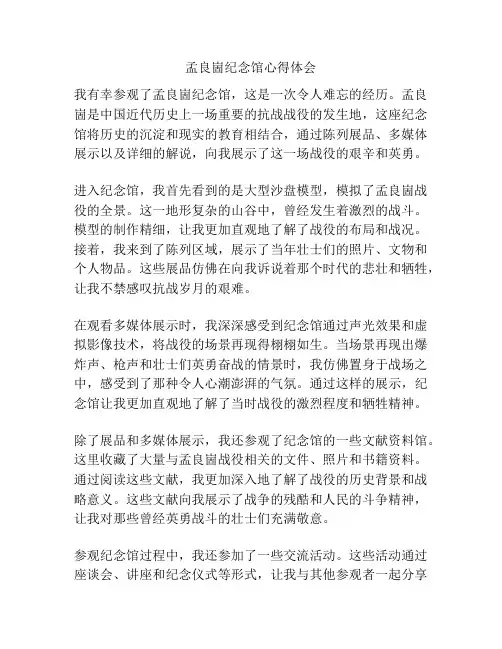 孟良崮纪念馆心得体会

我有幸参观了孟良崮纪念馆，这是一次令人难忘的经历。孟良崮是中国近代历史上一场重要的抗战战役的发生地，这座纪念馆将历史的沉淀和现实的教育相结合，通过陈列展品、多媒体展示以及详细的解说，向我展示了这一场战役的艰辛和英勇。

进入纪念馆，我首先看到的是大型沙盘模型，模拟了孟良崮战役的全景。这一地形复杂的山谷中，曾经发生着激烈的战斗。模型的制作精细，让我更加直观地了解了战役的布局和战况。接着，我来到了陈列区域，展示了当年壮士们的照片、文物和个人物品。这些展品仿佛在向我诉说着那个时代的悲壮和牺牲，让我不禁感叹抗战岁月的艰难。

在观看多媒体展示时，我深深感受到纪念馆通过声光效果和虚拟影像技术，将战役的场景再现得栩栩如生。当场景再现出爆炸声、枪声和壮士们英勇奋战的情景时，我仿佛置身于战场之中，感受到了那种令人心潮澎湃的气氛。通过这样的展示，纪念馆让我更加直观地了解了当时战役的激烈程度和牺牲精神。

除了展品和多媒体展示，我还参观了纪念馆的一些文献资料馆。这里收藏了大量与孟良崮战役相关的文件、照片和书籍资料。通过阅读这些文献，我更加深入地了解了战役的历史背景和战略意义。这些文献向我展示了战争的残酷和人民的斗争精神，让我对那些曾经英勇战斗的壮士们充满敬意。

参观纪念馆过程中，我还参加了一些交流活动。这些活动通过座谈会、讲座和纪念仪式等形式，让我与其他参观者一起分享